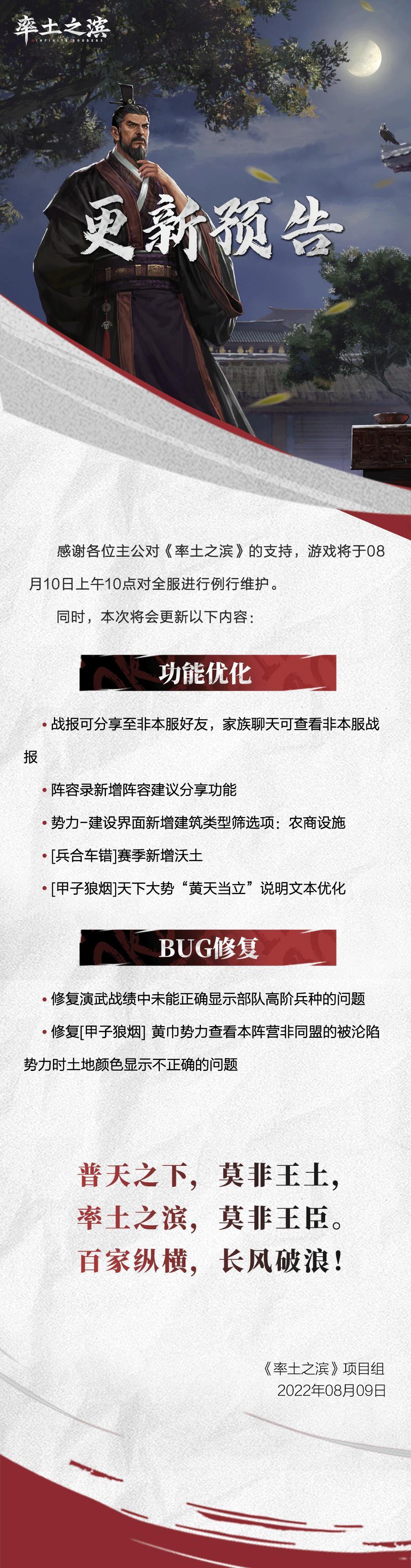 率土之滨
INFINITE BORDERS

更新预告

感谢各位主公对《率土之滨》的支持，游戏将于08月10日上午10点对全服进行例行维护。

同时，本次将会更新以下内容：

功能优化

• 战报可分享至非本服好友，家族聊天可查看非本服战报

• 阵容录新增阵容建议分享功能

• 势力-建设界面新增建筑类型筛选项：农商设施

• [兵合车错]赛季新增沃土

• [甲子狼烟]天下大势“黄天当立”说明文本优化

BUG修复

• 修复演武战绩中未能正确显示部队高阶兵种的问题

• 修复[甲子狼烟] 黄巾势力查看本阵营非同盟的被沦陷势力时土地颜色显示不正确的问题

普天之下，莫非王土，
率土之滨，莫非王臣。
百家纵横，长风破浪！

《率土之滨》项目组
2022年08月09日